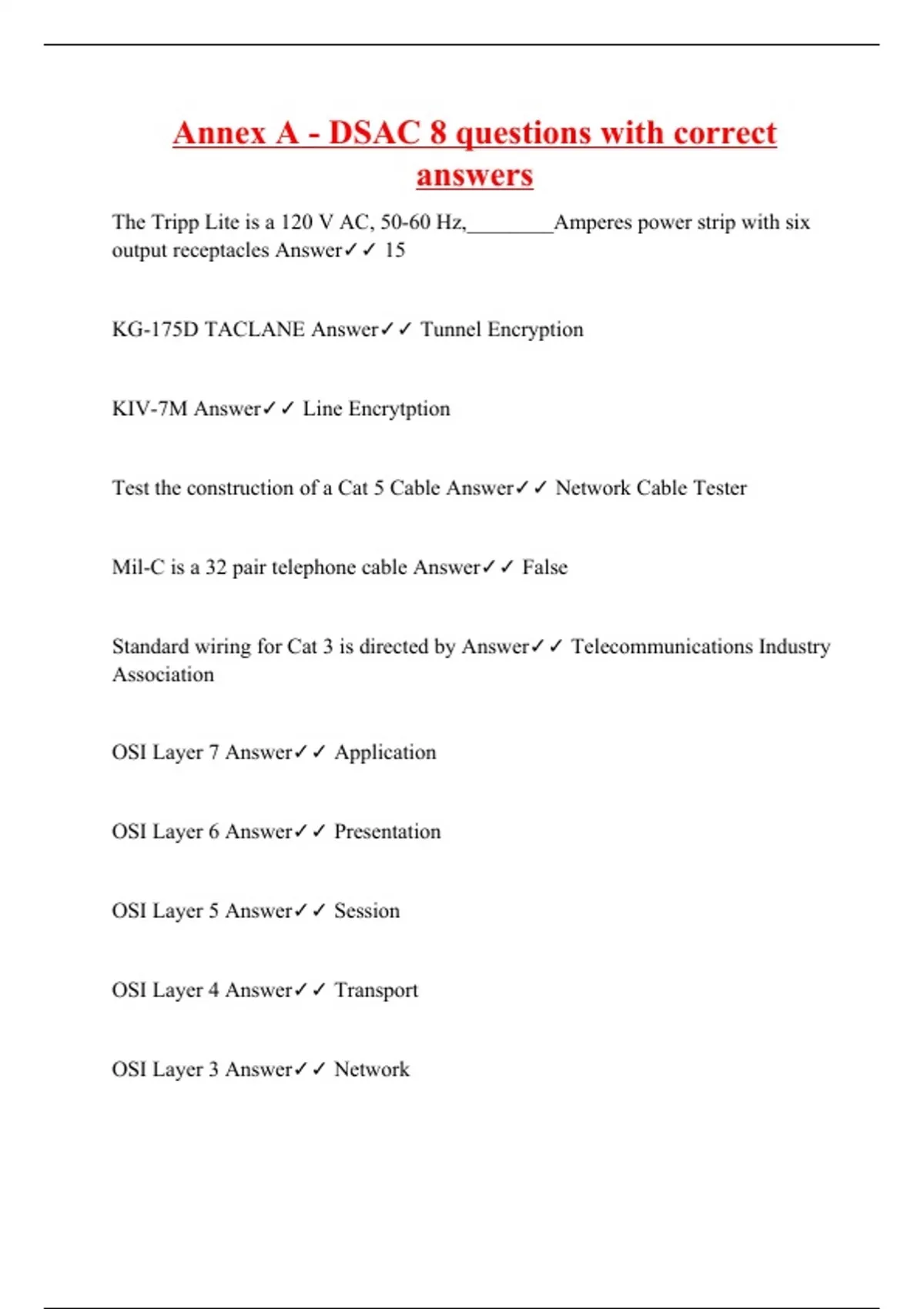 Annex A - DSAC 8 questions with correct answers

The Tripp Lite is a 120 V AC, 50-60 Hz,________Amperes power strip with six output receptacles Answer✓✓ 15

KG-175D TACLANE Answer✓✓ Tunnel Encryption

KIV-7M Answer✓✓ Line Encrytption

Test the construction of a Cat 5 Cable Answer✓✓ Network Cable Tester

Mil-C is a 32 pair telephone cable Answer✓✓ False

Standard wiring for Cat 3 is directed by Answer✓✓ Telecommunications Industry Association

OSI Layer 7 Answer✓✓ Application

OSI Layer 6 Answer✓✓ Presentation

OSI Layer 5 Answer✓✓ Session

OSI Layer 4 Answer✓✓ Transport

OSI Layer 3 Answer✓✓ Network